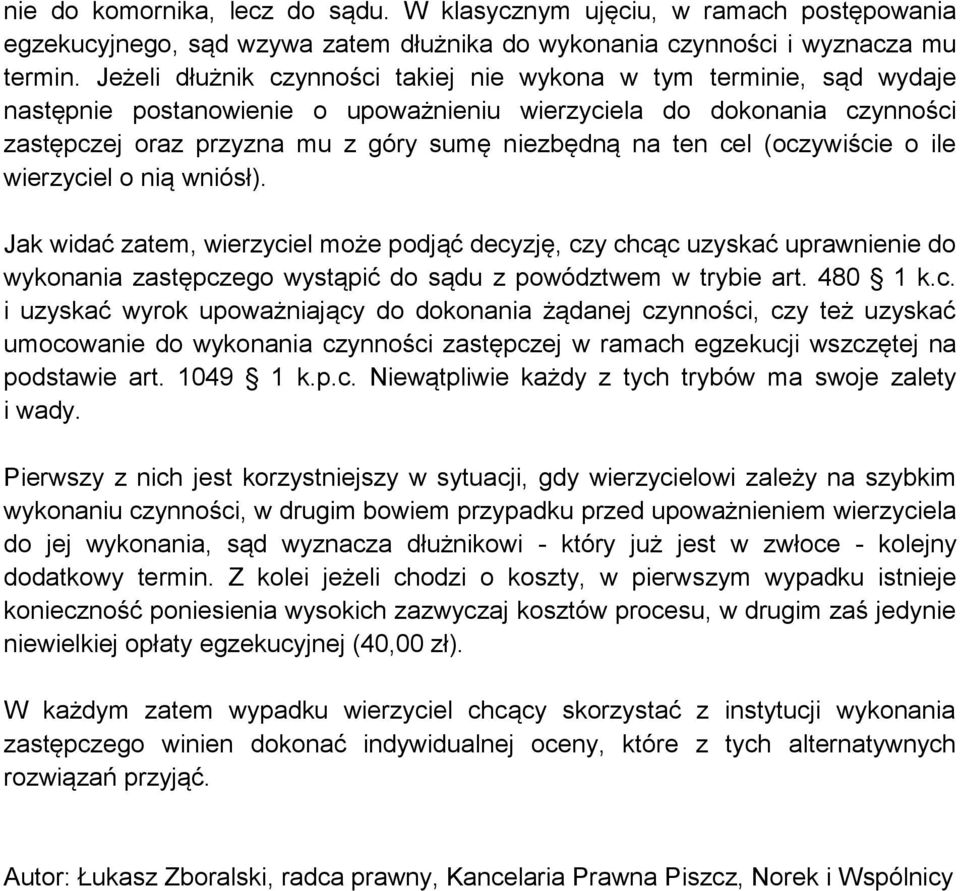 nie do komornika, lecz do sądu. W klasycznym ujęciu, w ramach postępowania egzekucyjnego, sąd wzywa zatem dłużnika do wykonania czynności i wyznacza mu termin. Jeżeli dłużnik czynności takiej nie wykona w tym terminie, sąd wydaje następnie postanowienie o upoważnieniu wierzyciela do dokonania czynności zastępczej oraz przyzna mu z góry sumę niezbędną na ten cel (oczywiście o ile wierzyciel o nią wniósł).

Jak widać zatem, wierzyciel może podjąć decyzję, czy chcąc uzyskać uprawnienie do wykonania zastępczego wystąpić do sądu z powództwem w trybie art. 480 § 1 k.c. i uzyskać wyrok upoważniający do dokonania żądanej czynności, czy też uzyskać umocowanie do wykonania czynności zastępczej w ramach egzekucji wszczętej na podstawie art. 1049 § 1 k.p.c. Niewątpliwie każdy z tych trybów ma swoje zalety i wady.

Pierwszy z nich jest korzystniejszy w sytuacji, gdy wierzycielowi zależy na szybkim wykonaniu czynności, w drugim bowiem przypadku przed upoważnieniem wierzyciela do jej wykonania, sąd wyznacza dłużnikowi - który już jest w zwłoce - kolejny dodatkowy termin. Z kolei jeżeli chodzi o koszty, w pierwszym wypadku istnieje konieczność poniesienia wysokich zazwyczaj kosztów procesu, w drugim zaś jedynie niewielkiej opłaty egzekucyjnej (40,00 zł).

W każdym zatem wypadku wierzyciel chcący skorzystać z instytucji wykonania zastępczego winien dokonać indywidualnej oceny, które z tych alternatywnych rozwiązań przyjąć.

Autor: Łukasz Zboralski, radca prawny, Kancelaria Prawna Piszcz, Norek i Wspólnicy